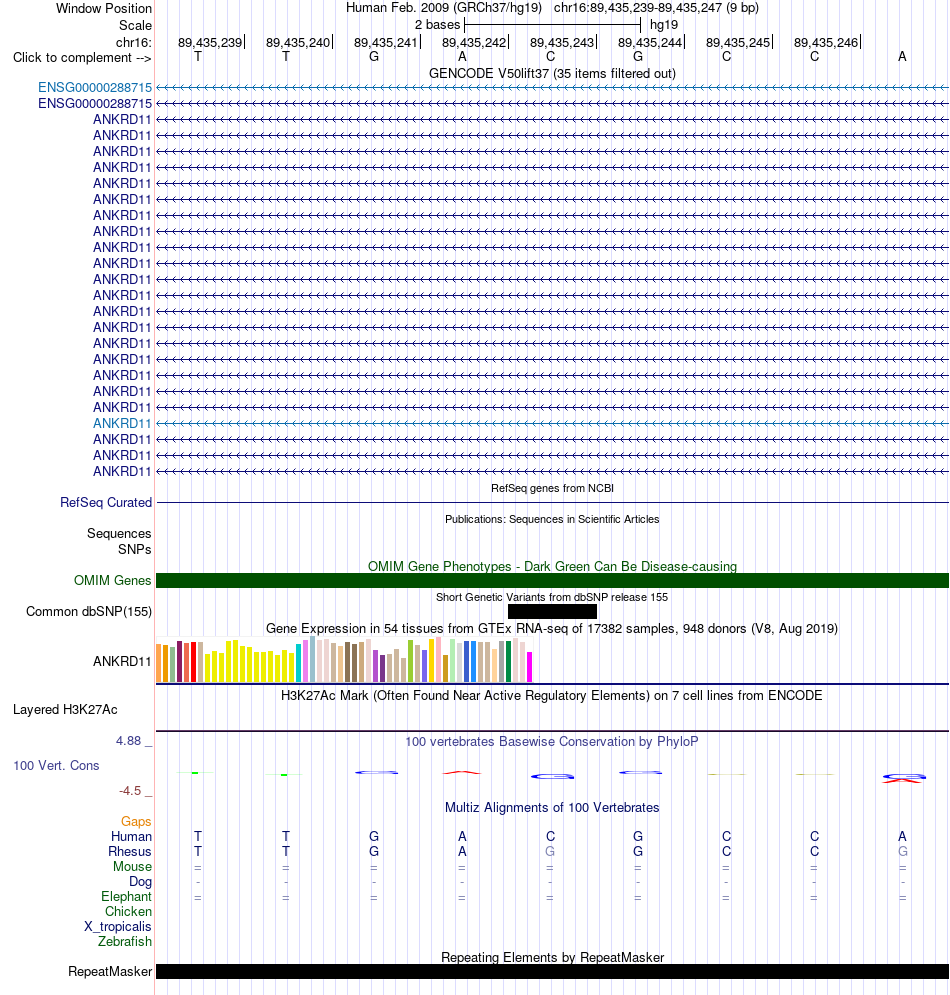 Window Position Human Feb. 2009 (GRCh37/hg19) chr16:89,435,239-89,435,247 (9 bp)
Scale 2 bases hg19
chr16: 89,435,239 89,435,240 89,435,241 89,435,242 89,435,243 89,435,244 89,435,245 89,435,246
Click to complement --> T T G A C G C C A

GENCODE V50lift37 (35 items filtered out)
ENSG00000288715
ENSG00000288715
ANKRD11
ANKRD11
ANKRD11
ANKRD11
ANKRD11
ANKRD11
ANKRD11
ANKRD11
ANKRD11
ANKRD11
ANKRD11
ANKRD11
ANKRD11
ANKRD11
ANKRD11
ANKRD11
ANKRD11
ANKRD11
ANKRD11
ANKRD11
ANKRD11
ANKRD11
ANKRD11

RefSeq genes from NCBI
RefSeq Curated

Publications: Sequences in Scientific Articles
Sequences
SNPs

OMIM Gene Phenotypes - Dark Green Can Be Disease-causing
OMIM Genes

Short Genetic Variants from dbSNP release 155
Common dbSNP(155)

Gene Expression in 54 tissues from GTEx RNA-seq of 17382 samples, 948 donors (V8, Aug 2019)
ANKRD11

H3K27Ac Mark (Often Found Near Active Regulatory Elements) on 7 cell lines from ENCODE
Layered H3K27Ac

4.88 _
100 vertebrates Basewise Conservation by PhyloP
100 Vert. Cons
-4.5 _

Multiz Alignments of 100 Vertebrates
Gaps
Human T T G A C G C C A
Rhesus T T G A G G C C G
Mouse = = = = = = = = =
Dog - - - - - - - - -
Elephant = = = = = = = = =
Chicken
X_tropicalis
Zebrafish

Repeating Elements by RepeatMasker
RepeatMasker